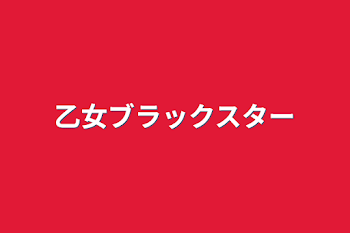 乙女ブラックスター